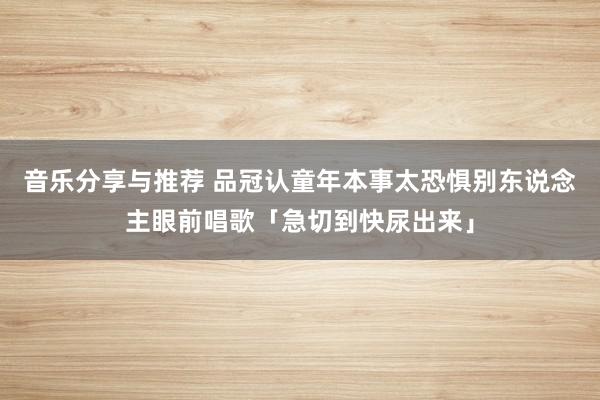 音乐分享与推荐 品冠认童年本事太恐惧别东说念主眼前唱歌「急切到快尿出来」